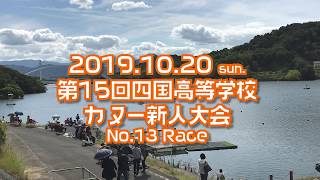 2019.10.20 sun.
第15回四国高等学校
カヌー新人大会
No.13 Race